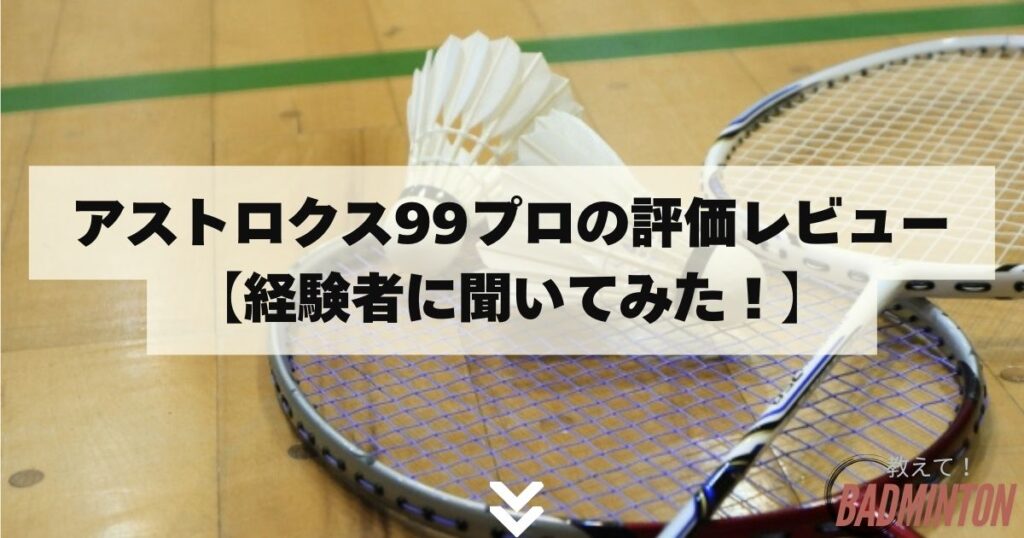 アストロクス99プロの評価レビュー
【経験者に聞いてみた！】

教えて！
BADMINTON